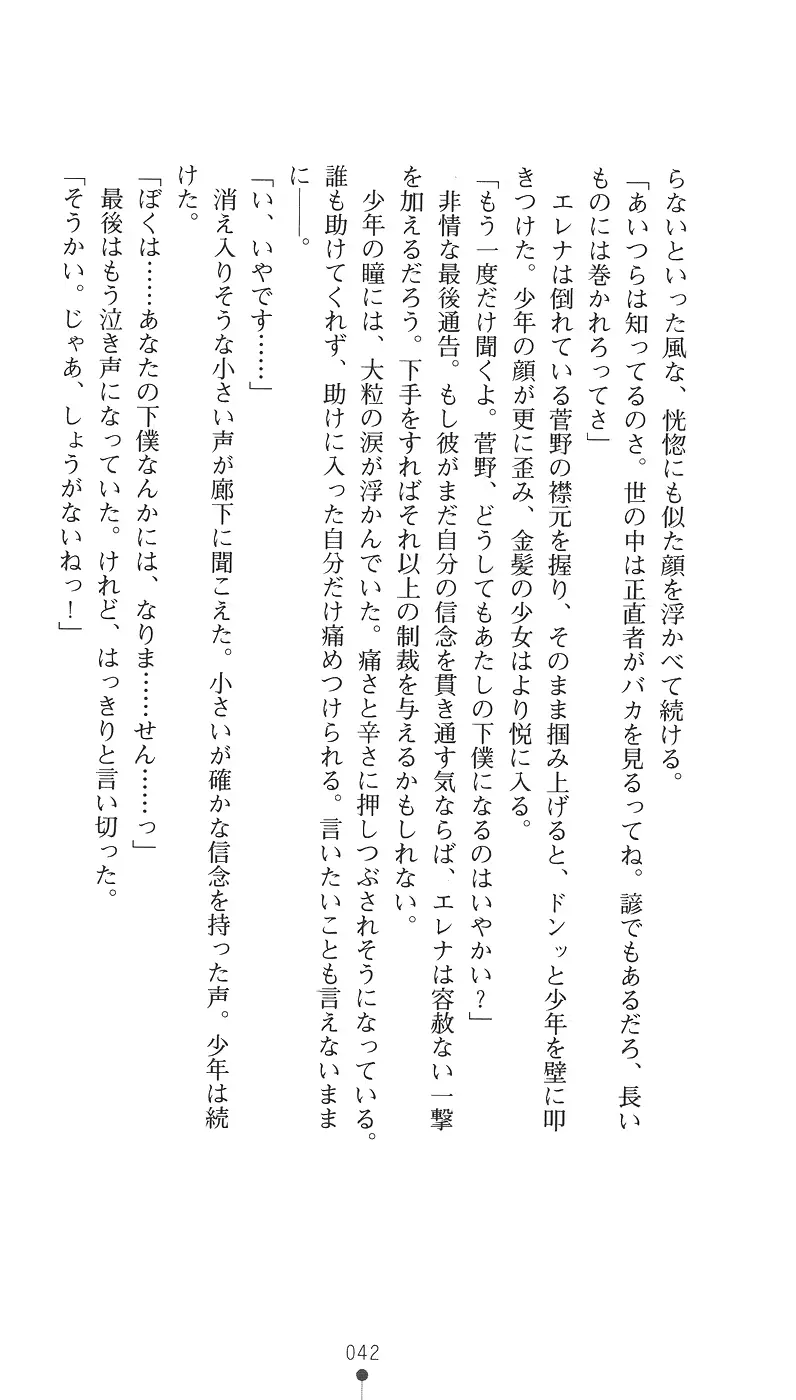 らないといった風な、恍惚にも似た顔を浮かべて続ける。

「あいつらは知ってるのさ。世の中は正直者がバカを見るってね。諺でもあるだろ、長いものには巻かれろってさ」

エレナは倒れている菅野の襟元を握り、そのまま掴み上げると、ドンッと少年を壁に叩きつけた。少年の顔が更に歪み、金髪の少女はより悦に入る。

「もう一度だけ聞くよ。菅野、どうしてもあたしの下僕になるのはいやかい？」

非情な最後通告。もし彼がまだ自分の信念を貫き通す気ならば、エレナは容赦ない一撃を加えるだろう。下手をすればそれ以上の制裁を与えるかもしれない。

少年の瞳には、大粒の涙が浮かんでいた。痛さと辛さに押しつぶされそうになっている。誰も助けてくれず、助けに入った自分だけ痛めつけられる。言いたいことも言えないままに――。

「い、いやです……」

消え入りそうな小さい声が廊下に聞こえた。小さいが確かな信念を持った声。少年は続けた。

「ぼくは……あなたの下僕なんかには、なりま……せん……っ」

最後はもう泣き声になっていた。けれど、はっきりと言い切った。

「そうかい。じゃあ、しょうがないねっ！」

042